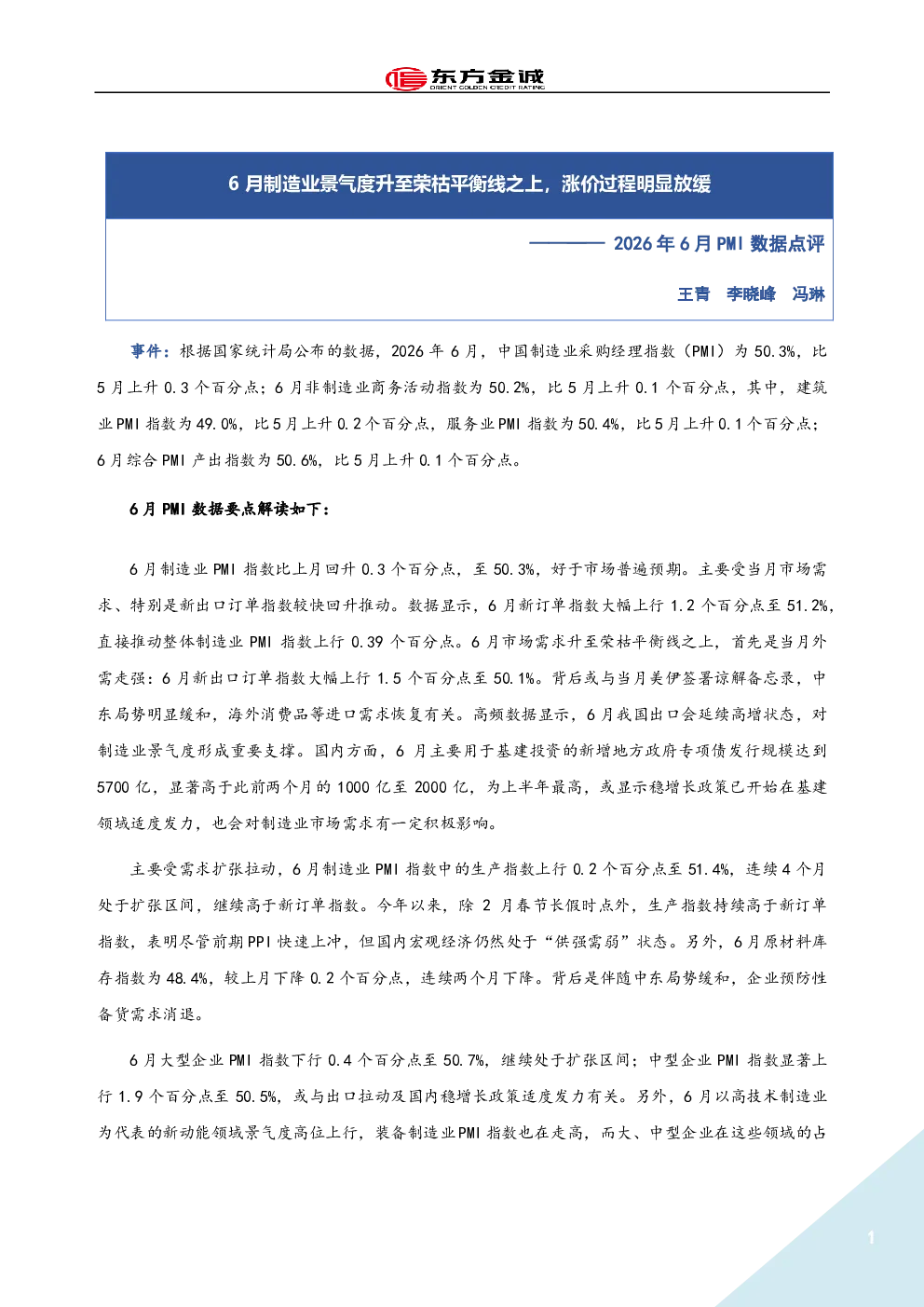 东方金诚
ORIENT GOLDEN CREDIT RATING

6月制造业景气度升至荣枯平衡线之上，涨价过程明显放缓

———— 2026年6月PMI数据点评

王青 李晓峰 冯琳

事件：根据国家统计局公布的数据，2026年6月，中国制造业采购经理指数（PMI）为50.3%，比5月上升0.3个百分点；6月非制造业商务活动指数为50.2%，比5月上升0.1个百分点，其中，建筑业PMI指数为49.0%，比5月上升0.2个百分点，服务业PMI指数为50.4%，比5月上升0.1个百分点；6月综合PMI产出指数为50.6%，比5月上升0.1个百分点。

6月PMI数据要点解读如下：

6月制造业PMI指数比上月回升0.3个百分点，至50.3%，好于市场普遍预期。主要受当月市场需求、特别是新出口订单指数较快回升推动。数据显示，6月新订单指数大幅上行1.2个百分点至51.2%，直接推动整体制造业PMI指数上行0.39个百分点。6月市场需求升至荣枯平衡线之上，首先是当月外需走强：6月新出口订单指数大幅上行1.5个百分点至50.1%。背后或与当月美伊签署谅解备忘录，中东局势明显缓和，海外消费品等进口需求恢复有关。高频数据显示，6月我国出口会延续高增状态，对制造业景气度形成重要支撑。国内方面，6月主要用于基建投资的新增地方政府专项债发行规模达到5700亿，显著高于此前两个月的1000亿至2000亿，为上半年最高，或显示稳增长政策已开始在基建领域适度发力，也会对制造业市场需求有一定积极影响。

主要受需求扩张拉动，6月制造业PMI指数中的生产指数上行0.2个百分点至51.4%，连续4个月处于扩张区间，继续高于新订单指数。今年以来，除2月春节长假时点外，生产指数持续高于新订单指数，表明尽管前期PPI快速上冲，但国内宏观经济仍然处于“供强需弱”状态。另外，6月原材料库存指数为48.4%，较上月下降0.2个百分点，连续两个月下降。背后是伴随中东局势缓和，企业预防性备货需求消退。

6月大型企业PMI指数下行0.4个百分点至50.7%，继续处于扩张区间；中型企业PMI指数显著上行1.9个百分点至50.5%，或与出口拉动及国内稳增长政策适度发力有关。另外，6月以高技术制造业为代表的新动能领域景气度高位上行，装备制造业PMI指数也在走高，而大、中型企业在这些领域的占

1